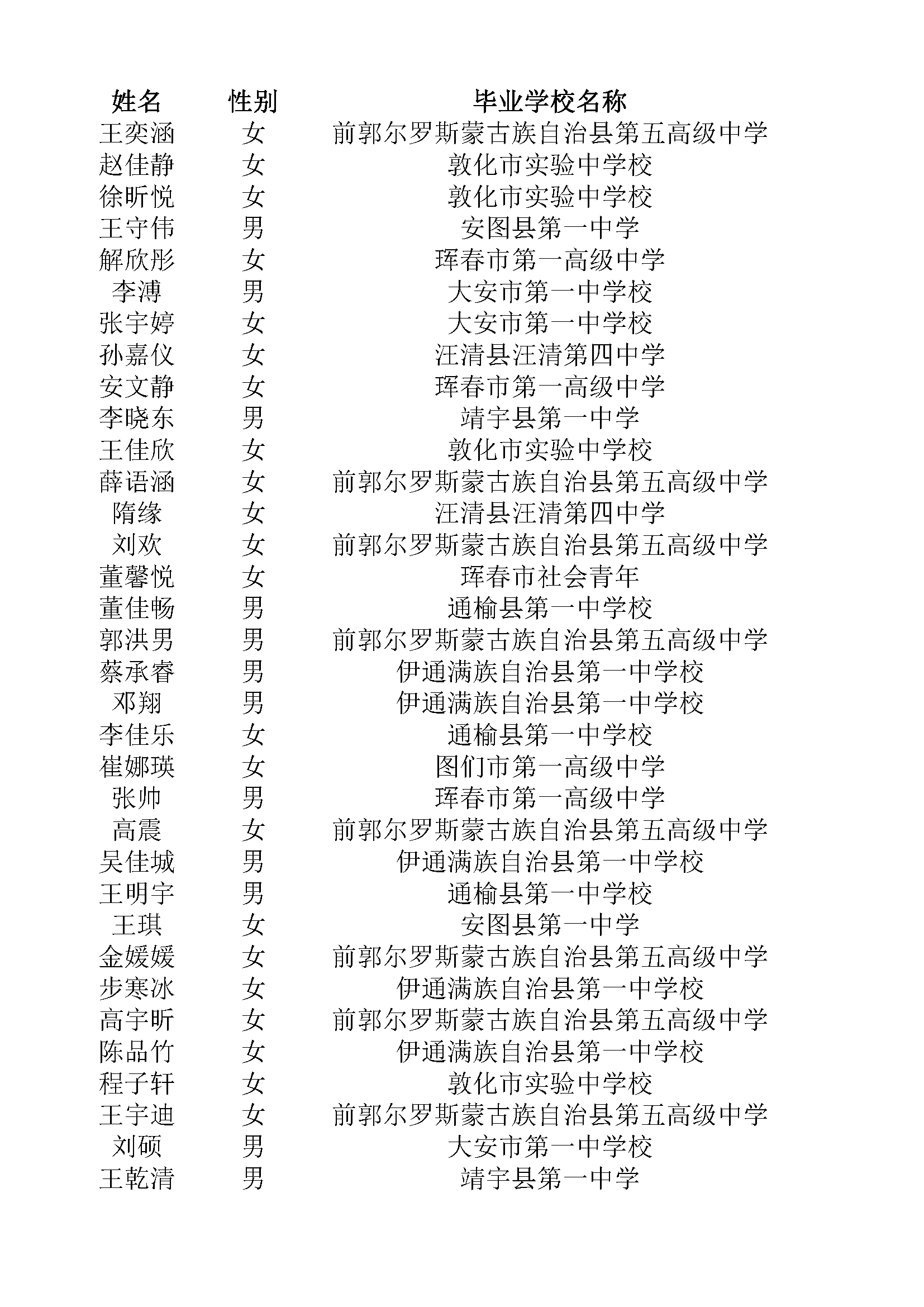 | 姓名 | 性别 | 毕业学校名称 |
|---|---|---|
| 王奕涵 | 女 | 前郭尔罗斯蒙古族自治县第五高级中学 |
| 赵佳静 | 女 | 敦化市实验中学校 |
| 徐昕悦 | 女 | 敦化市实验中学校 |
| 王守伟 | 男 | 安图县第一中学 |
| 解欣彤 | 女 | 珲春市第一高级中学 |
| 李溥 | 男 | 大安市第一中学校 |
| 张宇婷 | 女 | 大安市第一中学校 |
| 孙嘉仪 | 女 | 汪清县汪清第四中学 |
| 安文静 | 女 | 珲春市第一高级中学 |
| 李晓东 | 男 | 靖宇县第一中学 |
| 王佳欣 | 女 | 敦化市实验中学校 |
| 薛语涵 | 女 | 前郭尔罗斯蒙古族自治县第五高级中学 |
| 隋缘 | 女 | 汪清县汪清第四中学 |
| 刘欢 | 女 | 前郭尔罗斯蒙古族自治县第五高级中学 |
| 董馨悦 | 女 | 珲春市社会青年 |
| 董佳畅 | 男 | 通榆县第一中学校 |
| 郭洪男 | 男 | 前郭尔罗斯蒙古族自治县第五高级中学 |
| 蔡承睿 | 男 | 伊通满族自治县第一中学校 |
| 邓翔 | 男 | 伊通满族自治县第一中学校 |
| 李佳乐 | 女 | 通榆县第一中学校 |
| 崔娜瑛 | 女 | 图们市第一高级中学 |
| 张帅 | 男 | 珲春市第一高级中学 |
| 高震 | 女 | 前郭尔罗斯蒙古族自治县第五高级中学 |
| 吴佳城 | 男 | 伊通满族自治县第一中学校 |
| 王明宇 | 男 | 通榆县第一中学校 |
| 王琪 | 女 | 安图县第一中学 |
| 金媛媛 | 女 | 前郭尔罗斯蒙古族自治县第五高级中学 |
| 步寒冰 | 女 | 伊通满族自治县第一中学校 |
| 高宇昕 | 女 | 前郭尔罗斯蒙古族自治县第五高级中学 |
| 陈品竹 | 女 | 伊通满族自治县第一中学校 |
| 程子轩 | 女 | 敦化市实验中学校 |
| 王宇迪 | 女 | 前郭尔罗斯蒙古族自治县第五高级中学 |
| 刘硕 | 男 | 大安市第一中学校 |
| 王乾清 | 男 | 靖宇县第一中学 |